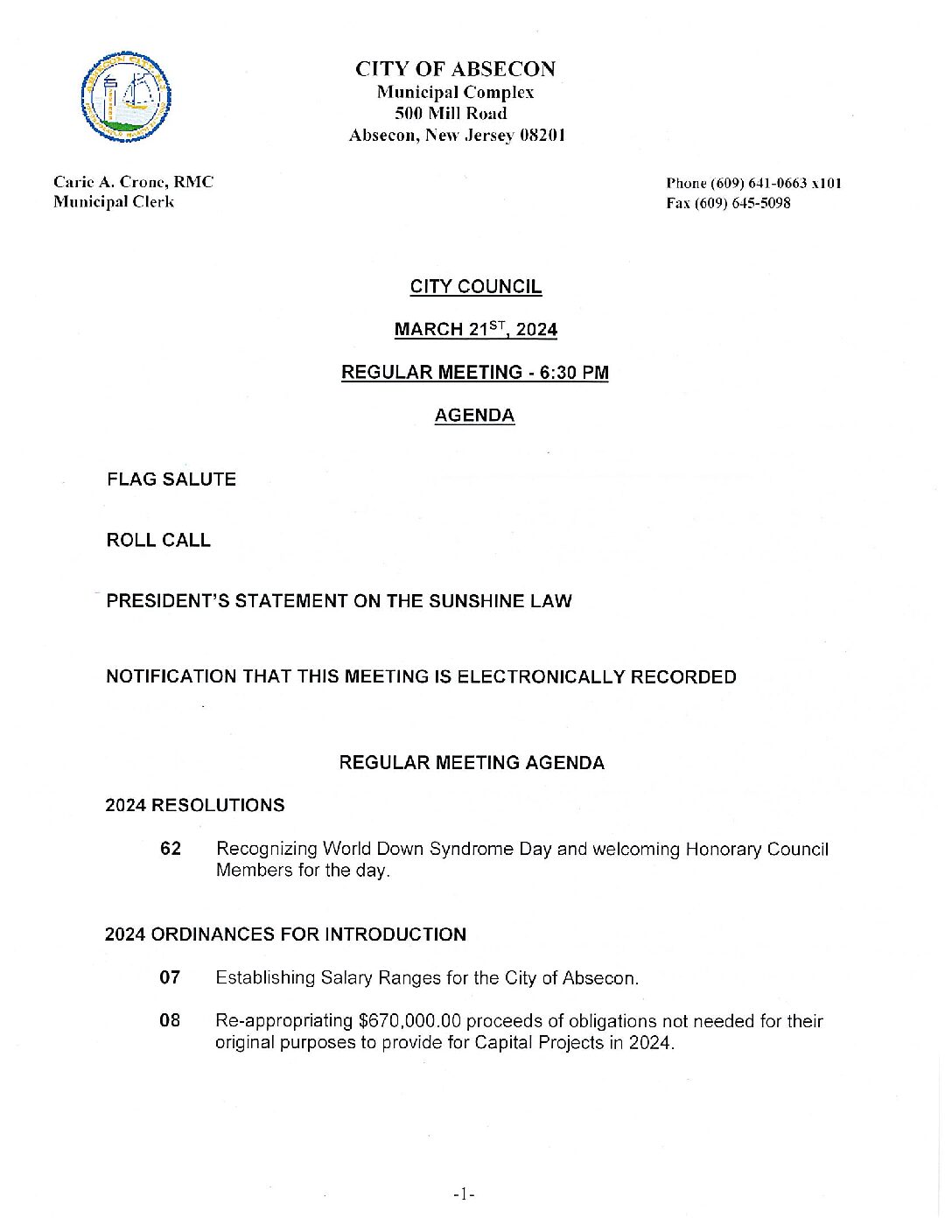 CITY OF ABSECON
Municipal Complex
500 Mill Road
Absecon, New Jersey 08201

Carie A. Crone, RMC
Municipal Clerk

Phone (609) 641-0663 x101
Fax (609) 645-5098

CITY COUNCIL

MARCH 21$^{ST}$, 2024

REGULAR MEETING - 6:30 PM

AGENDA

FLAG SALUTE

ROLL CALL

PRESIDENT'S STATEMENT ON THE SUNSHINE LAW

NOTIFICATION THAT THIS MEETING IS ELECTRONICALLY RECORDED

REGULAR MEETING AGENDA

2024 RESOLUTIONS

62 Recognizing World Down Syndrome Day and welcoming Honorary Council Members for the day.

2024 ORDINANCES FOR INTRODUCTION

07 Establishing Salary Ranges for the City of Absecon.

08 Re-appropriating $670,000.00 proceeds of obligations not needed for their original purposes to provide for Capital Projects in 2024.

-1-